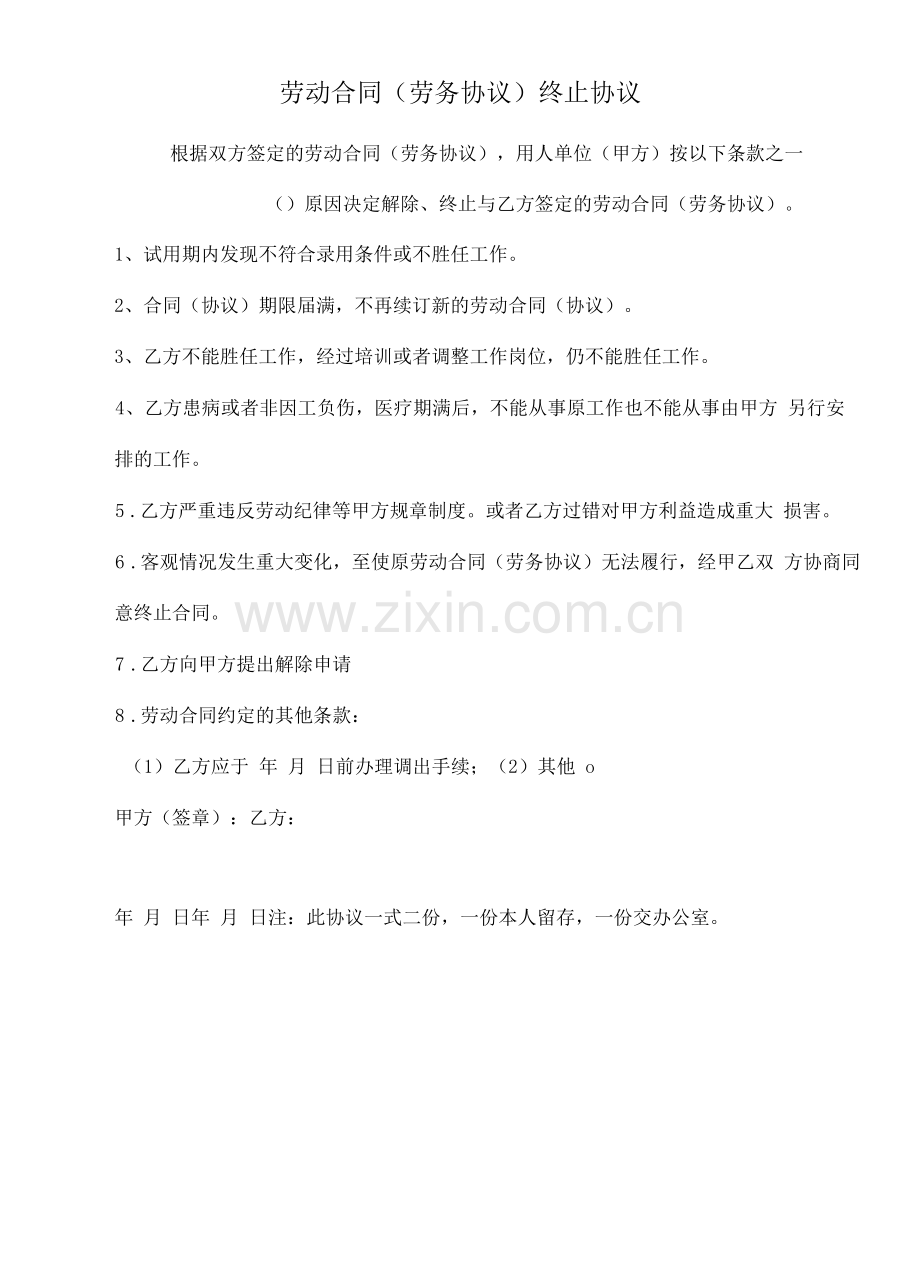 劳动合同（劳务协议）终止协议

根据双方签定的劳动合同（劳务协议），用人单位（甲方）按以下条款之一

（）原因决定解除、终止与乙方签定的劳动合同（劳务协议）。

1、试用期内发现不符合录用条件或不胜任工作。

2、合同（协议）期限届满，不再续订新的劳动合同（协议）。

3、乙方不能胜任工作，经过培训或者调整工作岗位，仍不能胜任工作。

4、乙方患病或者非因工负伤，医疗期满后，不能从事原工作也不能从事由甲方 另行安排的工作。

5．乙方严重违反劳动纪律等甲方规章制度。或者乙方过错对甲方利益造成重大 损害。

6．客观情况发生重大变化，至使原劳动合同（劳务协议）无法履行，经甲乙双 方协商同意终止合同。

www.zixin.com.cn

7．乙方向甲方提出解除申请

8．劳动合同约定的其他条款：

（1）乙方应于 年 月 日前办理调出手续；（2）其他 o

甲方（签章）：乙方：

年 月 日年 月 日注：此协议一式二份，一份本人留存，一份交办公室。